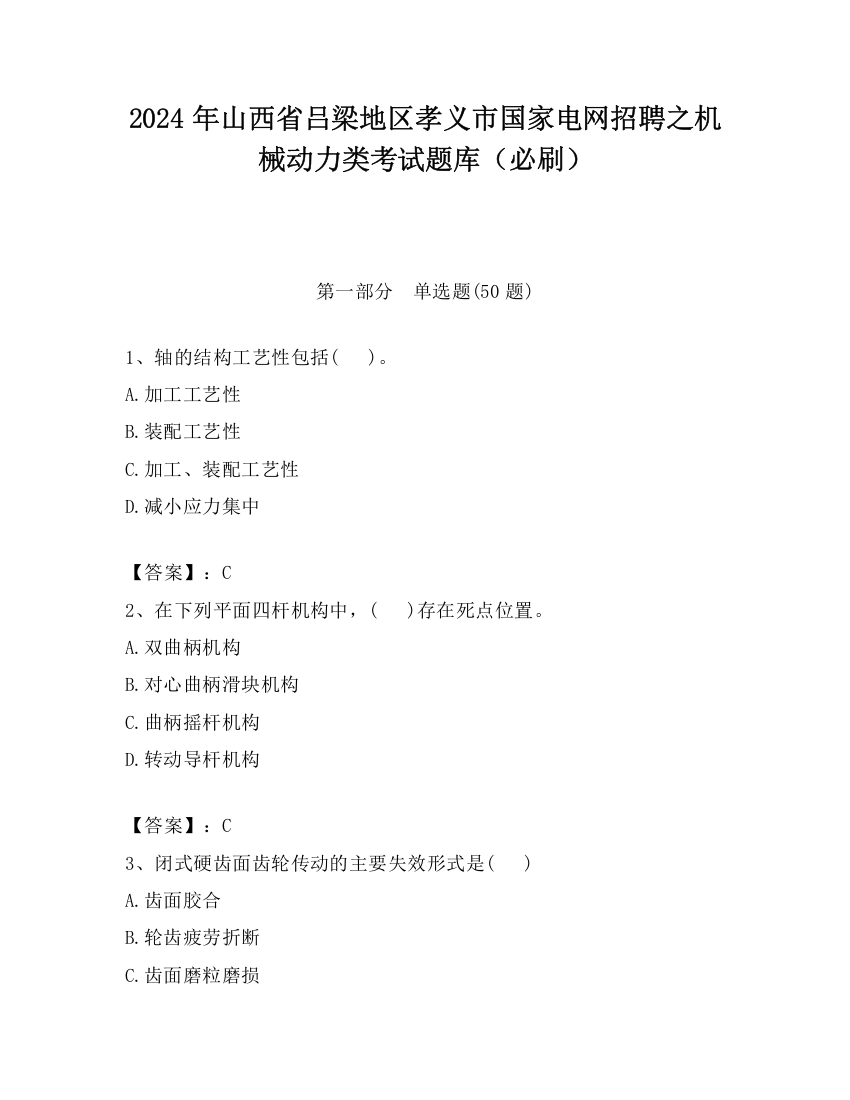 2024 年山西省吕梁地区孝义市国家电网招聘之机械动力类考试题库（必刷）

第一部分　单选题(50 题)

1、轴的结构工艺性包括(　　)。

A.加工工艺性

B.装配工艺性

C.加工、装配工艺性

D.减小应力集中

【答案】：C

2、在下列平面四杆机构中，(　　)存在死点位置。

A.双曲柄机构

B.对心曲柄滑块机构

C.曲柄摇杆机构

D.转动导杆机构

【答案】：C

3、闭式硬齿面齿轮传动的主要失效形式是(　　)

A.齿面胶合

B.轮齿疲劳折断

C.齿面磨粒磨损